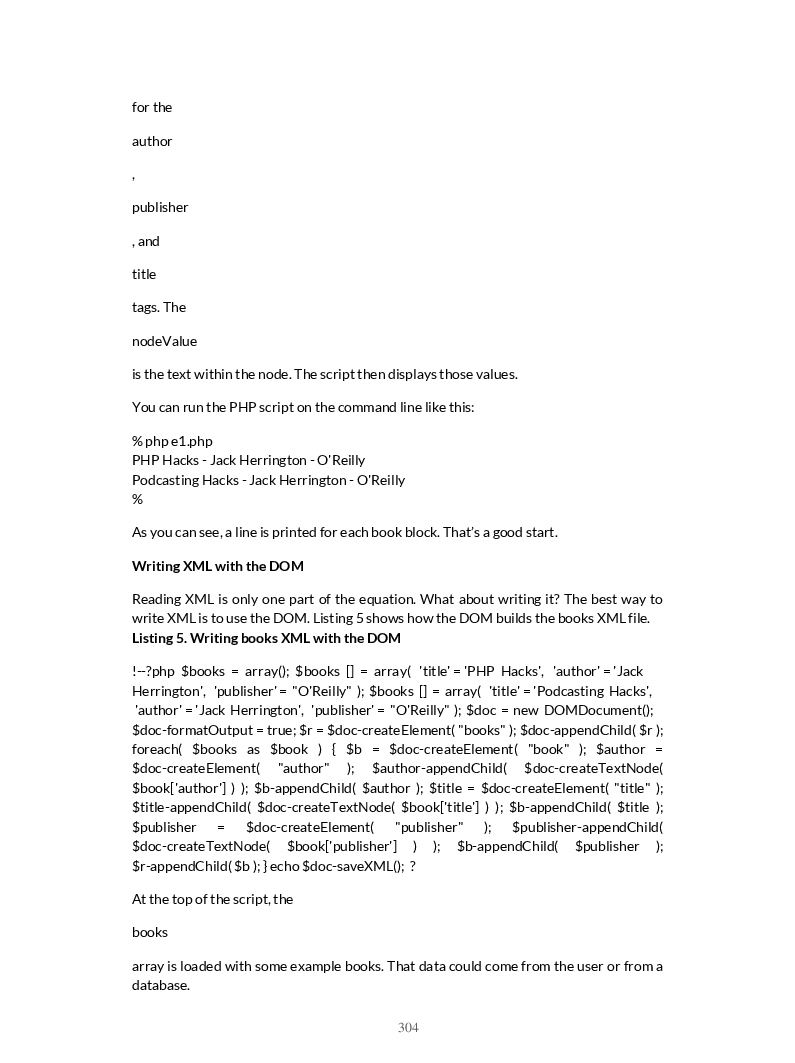 for the

author

,

publisher

, and

title

tags. The

nodeValue

is the text within the node. The script then displays those values.

You can run the PHP script on the command line like this:

% php e1.php
PHP Hacks - Jack Herrington - O'Reilly
Podcasting Hacks - Jack Herrington - O'Reilly
%

As you can see, a line is printed for each book block. That's a good start.

**Writing XML with the DOM**

Reading XML is only one part of the equation. What about writing it? The best way to write XML is to use the DOM. Listing 5 shows how the DOM builds the books XML file.
**Listing 5. Writing books XML with the DOM**

!--?php $books = array(); $books [] = array( 'title' = 'PHP Hacks', 'author' = 'Jack Herrington', 'publisher' = "O'Reilly" ); $books [] = array( 'title' = 'Podcasting Hacks', 'author' = 'Jack Herrington', 'publisher' = "O'Reilly" ); $doc = new DOMDocument(); $doc-formatOutput = true; $r = $doc-createElement( "books" ); $doc-appendChild( $r ); foreach( $books as $book ) { $b = $doc-createElement( "book" ); $author = $doc-createElement( "author" ); $author-appendChild( $doc-createTextNode( $book['author'] ) ); $b-appendChild( $author ); $title = $doc-createElement( "title" ); $title-appendChild( $doc-createTextNode( $book['title'] ) ); $b-appendChild( $title ); $publisher = $doc-createElement( "publisher" ); $publisher-appendChild( $doc-createTextNode( $book['publisher'] ) ); $b-appendChild( $publisher ); $r-appendChild( $b ); } echo $doc-saveXML(); ?

At the top of the script, the

books

array is loaded with some example books. That data could come from the user or from a database.

304